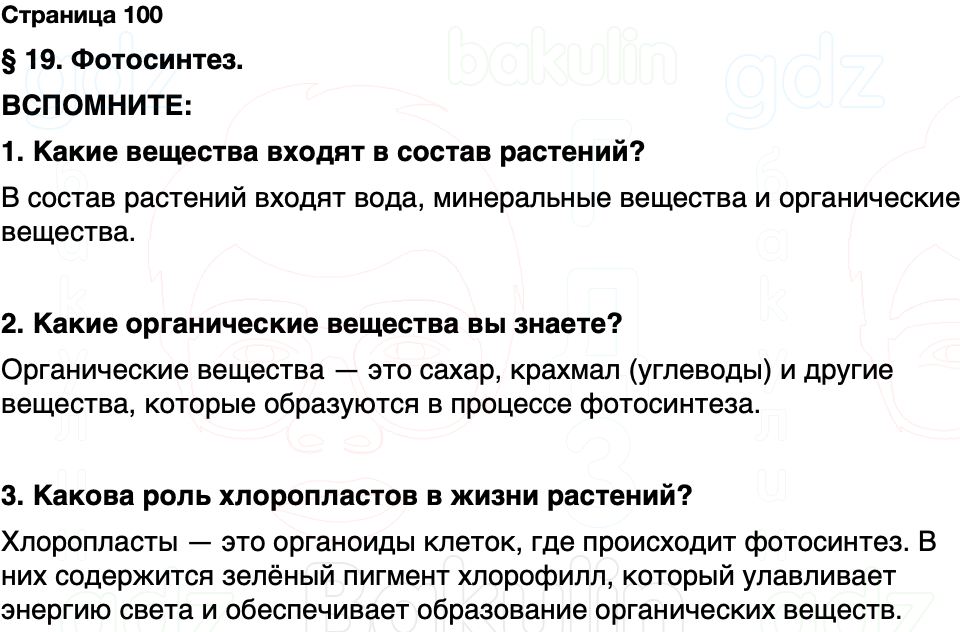 Страница 100

§ 19. Фотосинтез.

ВСПОМНИТЕ:

1. Какие вещества входят в состав растений?

В состав растений входят вода, минеральные вещества и органические вещества.

2. Какие органические вещества вы знаете?

Органические вещества — это сахар, крахмал (углеводы) и другие вещества, которые образуются в процессе фотосинтеза.

3. Какова роль хлоропластов в жизни растений?

Хлоропласты — это органоиды клеток, где происходит фотосинтез. В них содержится зелёный пигмент хлорофилл, который улавливает энергию света и обеспечивает образование органических веществ.

bakulin gdz